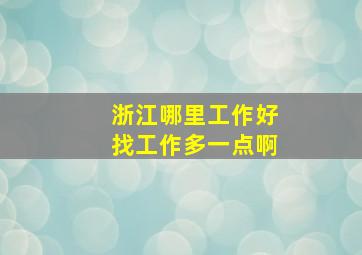 浙江哪里工作好
找工作多一点啊